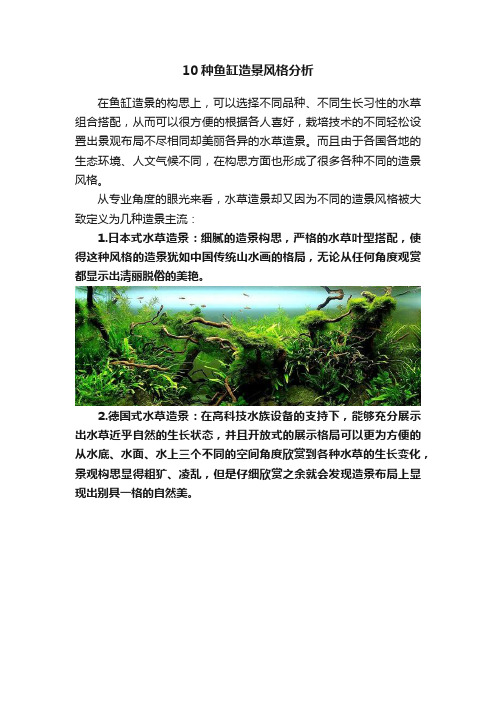 10 种鱼缸造景风格分析

在鱼缸造景的构思上，可以选择不同品种、不同生长习性的水草组合搭配，从而可以很方便的根据各人喜好，栽培技术的不同轻松设置出景观布局不尽相同却美丽各异的水草造景。而且由于各国各地的生态环境、人文气候不同，在构思方面也形成了很多各种不同的造景风格。

从专业角度的眼光来看，水草造景却又因为不同的造景风格被大致定义为几种造景主流：

1.日本式水草造景：细腻的造景构思，严格的水草叶型搭配，使得这种风格的造景犹如中国传统山水画的格局，无论从任何角度观赏都显示出清丽脱俗的美艳。

2.德国式水草造景：在高科技水族设备的支持下，能够充分展示出水草近乎自然的生长状态，并且开放式的展示格局可以更为方便的从水底、水面、水上三个不同的空间角度欣赏到各种水草的生长变化，景观构思显得粗犷、凌乱，但是仔细欣赏之余就会发现造景布局上显现出别具一格的自然美。